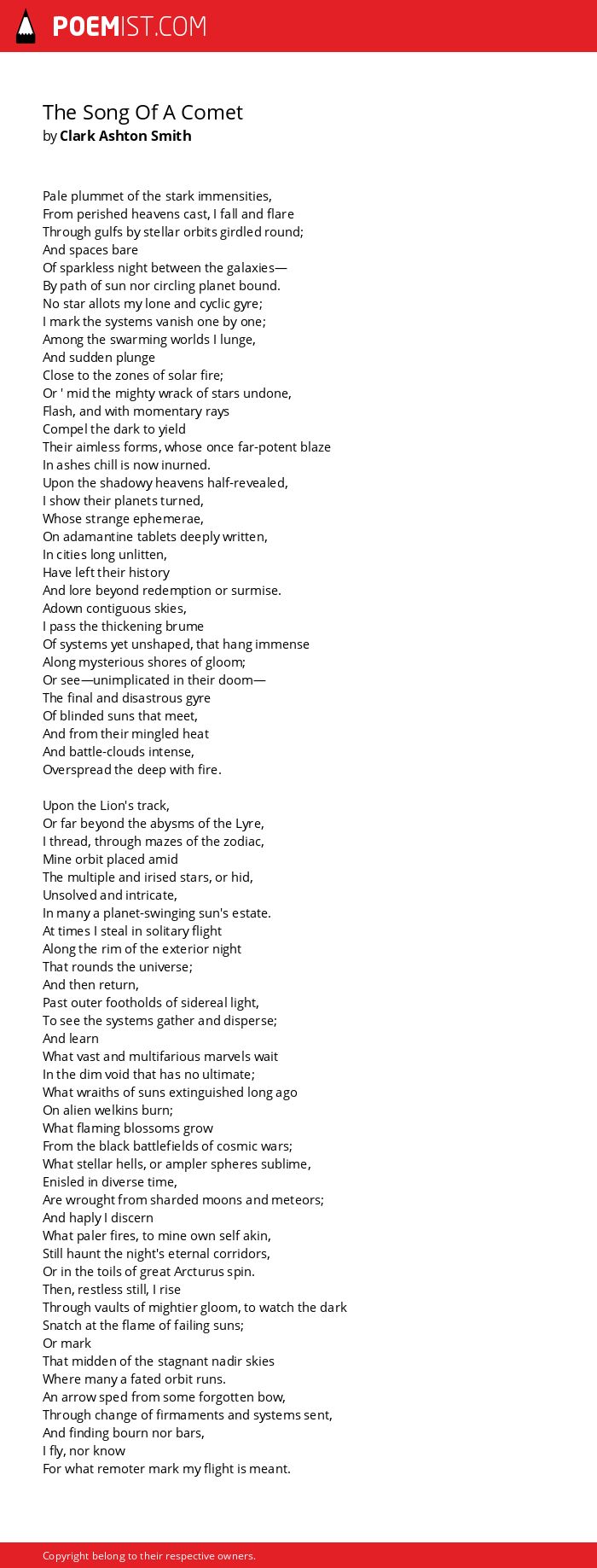 POEMIST.COM

The Song Of A Comet
by Clark Ashton Smith

Pale plummet of the stark immensities,
From perished heavens cast, I fall and flare
Through gulfs by stellar orbits girdled round;
And spaces bare
Of sparkless night between the galaxies—
By path of sun nor circling planet bound.
No star allots my lone and cyclic gyre;
I mark the systems vanish one by one;
Among the swarming worlds I lunge,
And sudden plunge
Close to the zones of solar fire;
Or ' mid the mighty wrack of stars undone,
Flash, and with momentary rays
Compel the dark to yield
Their aimless forms, whose once far-potent blaze
In ashes chill is now inurned.
Upon the shadowy heavens half-revealed,
I show their planets turned,
Whose strange ephemerae,
On adamantine tablets deeply written,
In cities long unlitten,
Have left their history
And lore beyond redemption or surmise.
Adown contiguous skies,
I pass the thickening brume
Of systems yet unshaped, that hang immense
Along mysterious shores of gloom;
Or see—unimplicated in their doom—
The final and disastrous gyre
Of blinded suns that meet,
And from their mingled heat
And battle-clouds intense,
Overspread the deep with fire.

Upon the Lion's track,
Or far beyond the abysms of the Lyre,
I thread, through mazes of the zodiac,
Mine orbit placed amid
The multiple and irised stars, or hid,
Unsolved and intricate,
In many a planet-swinging sun's estate.
At times I steal in solitary flight
Along the rim of the exterior night
That rounds the universe;
And then return,
Past outer footholds of sidereal light,
To see the systems gather and disperse;
And learn
What vast and multifarious marvels wait
In the dim void that has no ultimate;
What wraiths of suns extinguished long ago
On alien welkins burn;
What flaming blossoms grow
From the black battlefields of cosmic wars;
What stellar hells, or ampler spheres sublime,
Enisled in diverse time,
Are wrought from sharded moons and meteors;
And haply I discern
What paler fires, to mine own self akin,
Still haunt the night's eternal corridors,
Or in the toils of great Arcturus spin.
Then, restless still, I rise
Through vaults of mightier gloom, to watch the dark
Snatch at the flame of failing suns;
Or mark
That midden of the stagnant nadir skies
Where many a fated orbit runs.
An arrow sped from some forgotten bow,
Through change of firmaments and systems sent,
And finding bourn nor bars,
I fly, nor know
For what remoter mark my flight is meant.

Copyright belong to their respective owners.